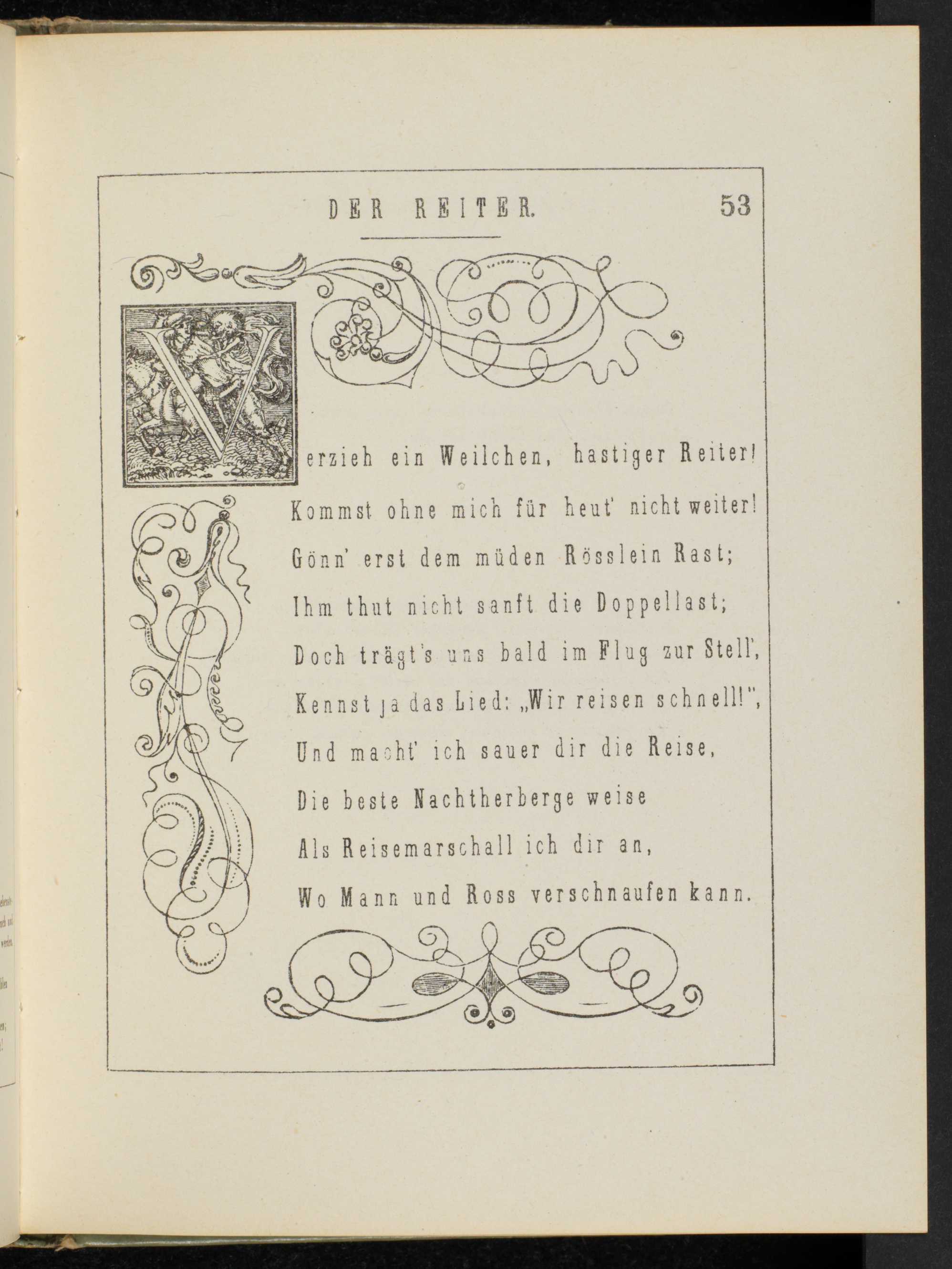 DER REITER. 53

Verzieh ein Weilchen, hastiger Reiter!
Kommst ohne mich für heut' nicht weiter!
Gönn' erst dem müden Rösslein Rast;
Ihm thut nicht sanft die Doppellast;
Doch trägt's uns bald im Flug zur Stell',
Kennst ja das Lied: „Wir reisen schnell!",
Und macht' ich sauer dir die Reise,
Die beste Nachtherberge weise
Als Reisemarschall ich dir an,
Wo Mann und Ross verschnaufen kann.